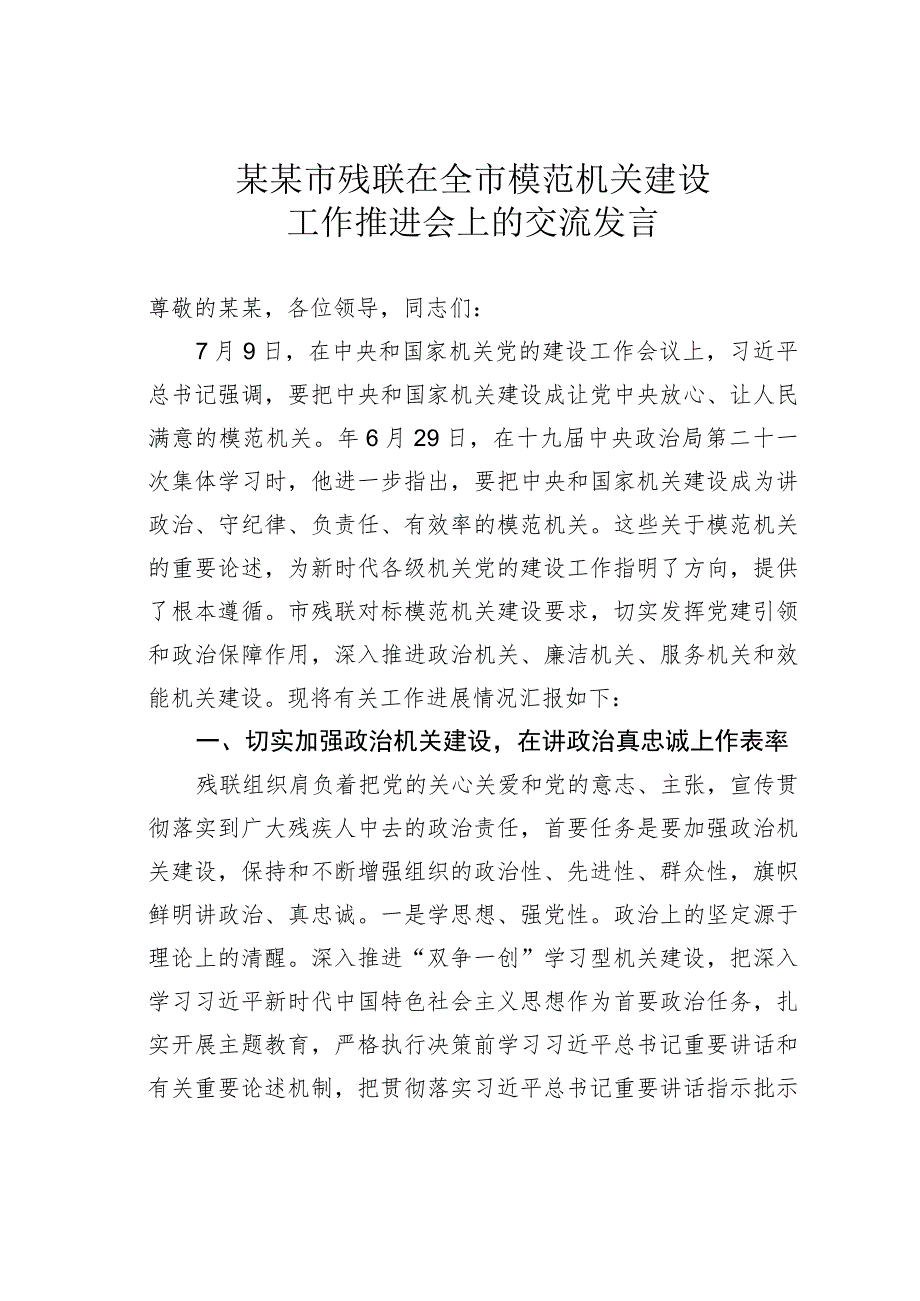 某某市残联在全市模范机关建设工作推进会上的交流发言

尊敬的某某，各位领导，同志们：

7月9日，在中央和国家机关党的建设工作会议上，习近平总书记强调，要把中央和国家机关建设成让党中央放心、让人民满意的模范机关。年6月29日，在十九届中央政治局第二十一次集体学习时，他进一步指出，要把中央和国家机关建设成为讲政治、守纪律、负责任、有效率的模范机关。这些关于模范机关的重要论述，为新时代各级机关党的建设工作指明了方向，提供了根本遵循。市残联对标模范机关建设要求，切实发挥党建引领和政治保障作用，深入推进政治机关、廉洁机关、服务机关和效能机关建设。现将有关工作进展情况汇报如下：

一、切实加强政治机关建设，在讲政治真忠诚上作表率

残联组织肩负着把党的关心关爱和党的意志、主张，宣传贯彻落实到广大残疾人中去的政治责任，首要任务是要加强政治机关建设，保持和不断增强组织的政治性、先进性、群众性，旗帜鲜明讲政治、真忠诚。一是学思想、强党性。政治上的坚定源于理论上的清醒。深入推进“双争一创”学习型机关建设，把深入学习习近平新时代中国特色社会主义思想作为首要政治任务，扎实开展主题教育，严格执行决策前学习习近平总书记重要讲话和有关重要论述机制，把贯彻落实习近平总书记重要讲话指示批示